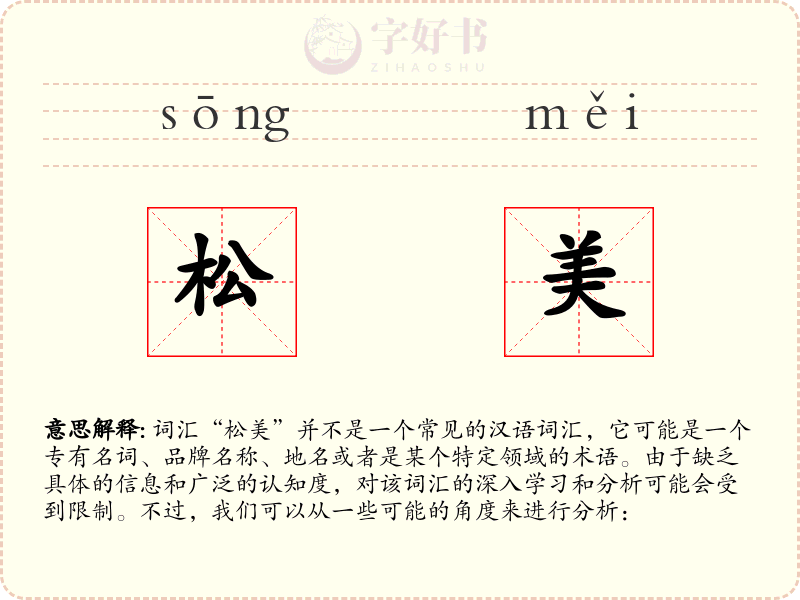 字好书
ZIHAOSHU

sōng měi

松 美

意思解释: 词汇“松美”并不是一个常见的汉语词汇，它可能是一个专有名词、品牌名称、地名或者是某个特定领域的术语。由于缺乏具体的信息和广泛的认知度，对该词汇的深入学习和分析可能会受到限制。不过，我们可以从一些可能的角度来进行分析：